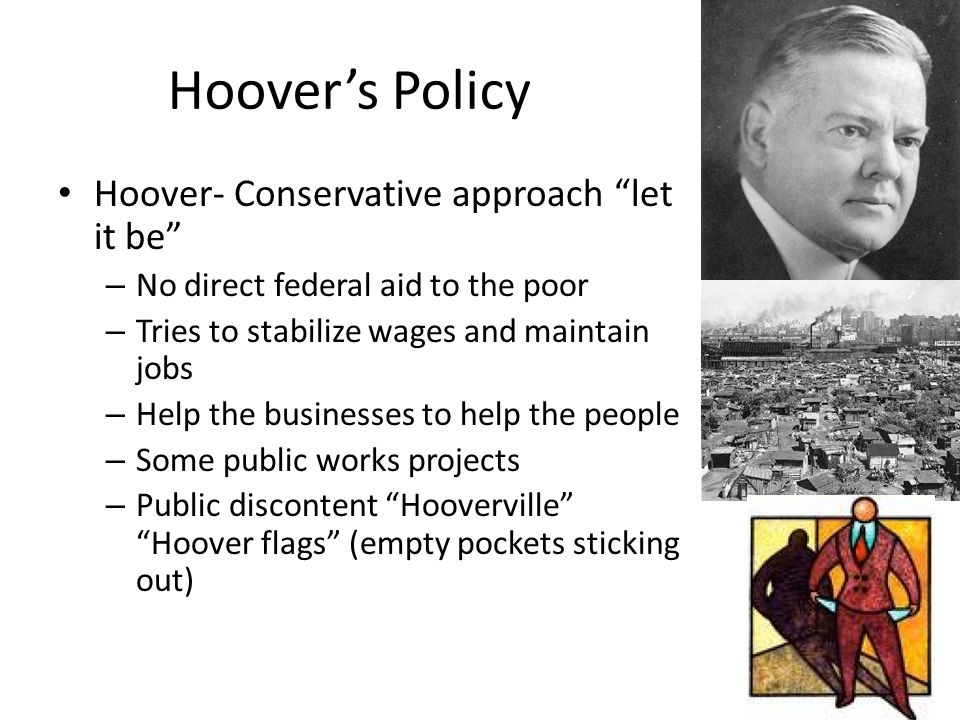 Hoover’s Policy

• Hoover- Conservative approach “let it be”
– No direct federal aid to the poor
– Tries to stabilize wages and maintain jobs
– Help the businesses to help the people
– Some public works projects
– Public discontent “Hooverville” “Hoover flags” (empty pockets sticking out)